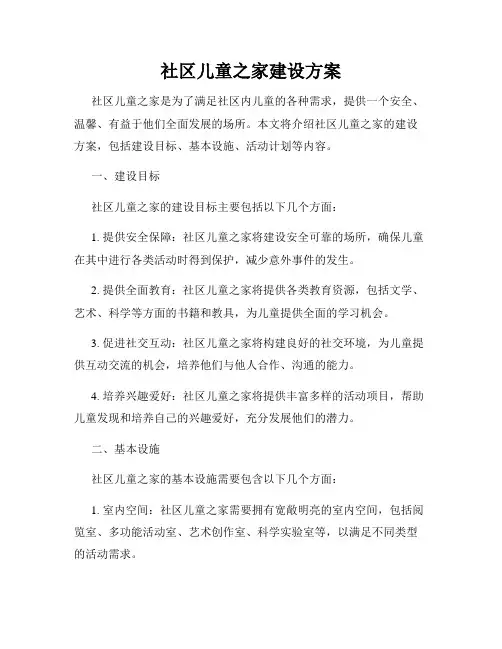 社区儿童之家建设方案

社区儿童之家是为了满足社区内儿童的各种需求，提供一个安全、温馨、有益于他们全面发展的场所。本文将介绍社区儿童之家的建设方案，包括建设目标、基本设施、活动计划等内容。

一、建设目标

社区儿童之家的建设目标主要包括以下几个方面：

1. 提供安全保障：社区儿童之家将建设安全可靠的场所，确保儿童在其中进行各类活动时得到保护，减少意外事件的发生。

2. 提供全面教育：社区儿童之家将提供各类教育资源，包括文学、艺术、科学等方面的书籍和教具，为儿童提供全面的学习机会。

3. 促进社交互动：社区儿童之家将构建良好的社交环境，为儿童提供互动交流的机会，培养他们与他人合作、沟通的能力。

4. 培养兴趣爱好：社区儿童之家将提供丰富多样的活动项目，帮助儿童发现和培养自己的兴趣爱好，充分发展他们的潜力。

二、基本设施

社区儿童之家的基本设施需要包含以下几个方面：

1. 室内空间：社区儿童之家需要拥有宽敞明亮的室内空间，包括阅览室、多功能活动室、艺术创作室、科学实验室等，以满足不同类型的活动需求。